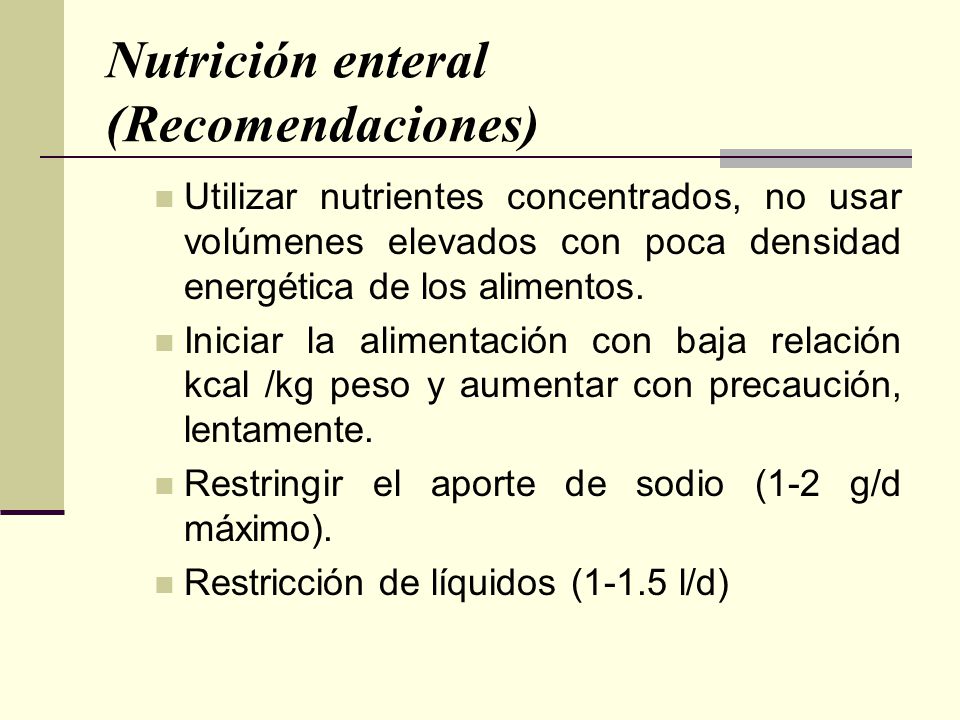 Nutrición enteral (Recomendaciones)

Utilizar nutrientes concentrados, no usar volúmenes elevados con poca densidad energética de los alimentos.

Iniciar la alimentación con baja relación kcal /kg peso y aumentar con precaución, lentamente.

Restringir el aporte de sodio (1-2 g/d máximo).

Restricción de líquidos (1-1.5 l/d)